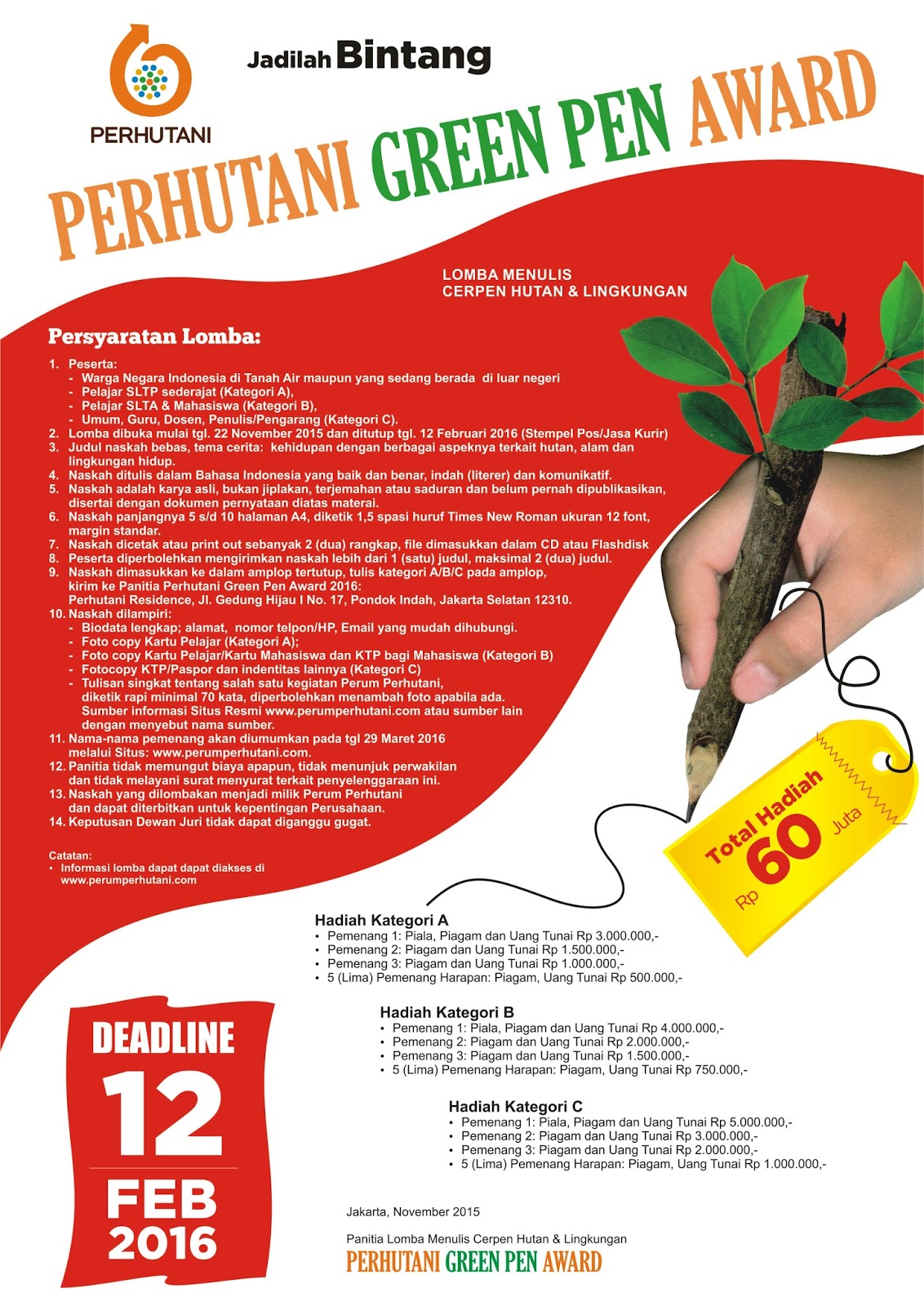 PERHUTANI

Jadilah Bintang

PERHUTANI GREEN PEN AWARD

LOMBA MENULIS
CERPEN HUTAN & LINGKUNGAN

Persyaratan Lomba:

1. Peserta:
- Warga Negara Indonesia di Tanah Air maupun yang sedang berada di luar negeri
- Pelajar SLTP sederajat (Kategori A),
- Pelajar SLTA & Mahasiswa (Kategori B),
- Umum, Guru, Dosen, Penulis/Pengarang (Kategori C).
2. Lomba dibuka mulai tgl. 22 November 2015 dan ditutup tgl. 12 Februari 2016 (Stempel Pos/Jasa Kurir)
3. Judul naskah bebas, tema cerita: kehidupan dengan berbagai aspeknya terkait hutan, alam dan lingkungan hidup.
4. Naskah ditulis dalam Bahasa Indonesia yang baik dan benar, indah (literer) dan komunikatif.
5. Naskah adalah karya asli, bukan jiplakan, terjemahan atau saduran dan belum pernah dipublikasikan, disertai dengan dokumen pernyataan diatas materai.
6. Naskah panjangnya 5 s/d 10 halaman A4, diketik 1,5 spasi huruf Times New Roman ukuran 12 font, margin standar.
7. Naskah dicetak atau print out sebanyak 2 (dua) rangkap, file dimasukkan dalam CD atau Flashdisk
8. Peserta diperbolehkan mengirimkan naskah lebih dari 1 (satu) judul, maksimal 2 (dua) judul.
9. Naskah dimasukkan ke dalam amplop tertutup, tulis kategori A/B/C pada amplop, kirim ke Panitia Perhutani Green Pen Award 2016:
Perhutani Residence, Jl. Gedung Hijau I No. 17, Pondok Indah, Jakarta Selatan 12310.
10. Naskah dilampiri:
- Biodata lengkap; alamat, nomor telpon/HP, Email yang mudah dihubungi.
- Foto copy Kartu Pelajar (Kategori A);
- Foto copy Kartu Pelajar/Kartu Mahasiswa dan KTP bagi Mahasiswa (Kategori B)
- Fotocopy KTP/Paspor dan indentitas lainnya (Kategori C)
- Tulisan singkat tentang salah satu kegiatan Perum Perhutani, diketik rapi minimal 70 kata, diperbolehkan menambah foto apabila ada. Sumber informasi Situs Resmi www.perumperhutani.com atau sumber lain dengan menyebut nama sumber.
11. Nama-nama pemenang akan diumumkan pada tgl 29 Maret 2016 melalui Situs: www.perumperhutani.com.
12. Panitia tidak memungut biaya apapun, tidak menunjuk perwakilan dan tidak melayani surat menyurat terkait penyelenggaraan ini.
13. Naskah yang dilombakan menjadi milik Perum Perhutani dan dapat diterbitkan untuk kepentingan Perusahaan.
14. Keputusan Dewan Juri tidak dapat diganggu gugat.

Catatan:
• Informasi lomba dapat dapat diakses di www.perumperhutani.com

Total Hadiah Rp 60 Juta

Hadiah Kategori A
• Pemenang 1: Piala, Piagam dan Uang Tunai Rp 3.000.000,-
• Pemenang 2: Piagam dan Uang Tunai Rp 1.500.000,-
• Pemenang 3: Piagam dan Uang Tunai Rp 1.000.000,-
• 5 (Lima) Pemenang Harapan: Piagam, Uang Tunai Rp 500.000,-

Hadiah Kategori B
• Pemenang 1: Piala, Piagam dan Uang Tunai Rp 4.000.000,-
• Pemenang 2: Piagam dan Uang Tunai Rp 2.000.000,-
• Pemenang 3: Piagam dan Uang Tunai Rp 1.500.000,-
• 5 (Lima) Pemenang Harapan: Piagam, Uang Tunai Rp 750.000,-

Hadiah Kategori C
• Pemenang 1: Piala, Piagam dan Uang Tunai Rp 5.000.000,-
• Pemenang 2: Piagam dan Uang Tunai Rp 3.000.000,-
• Pemenang 3: Piagam dan Uang Tunai Rp 2.000.000,-
• 5 (Lima) Pemenang Harapan: Piagam, Uang Tunai Rp 1.000.000,-

DEADLINE
12
FEB
2016

Jakarta, November 2015

Panitia Lomba Menulis Cerpen Hutan & Lingkungan
PERHUTANI GREEN PEN AWARD